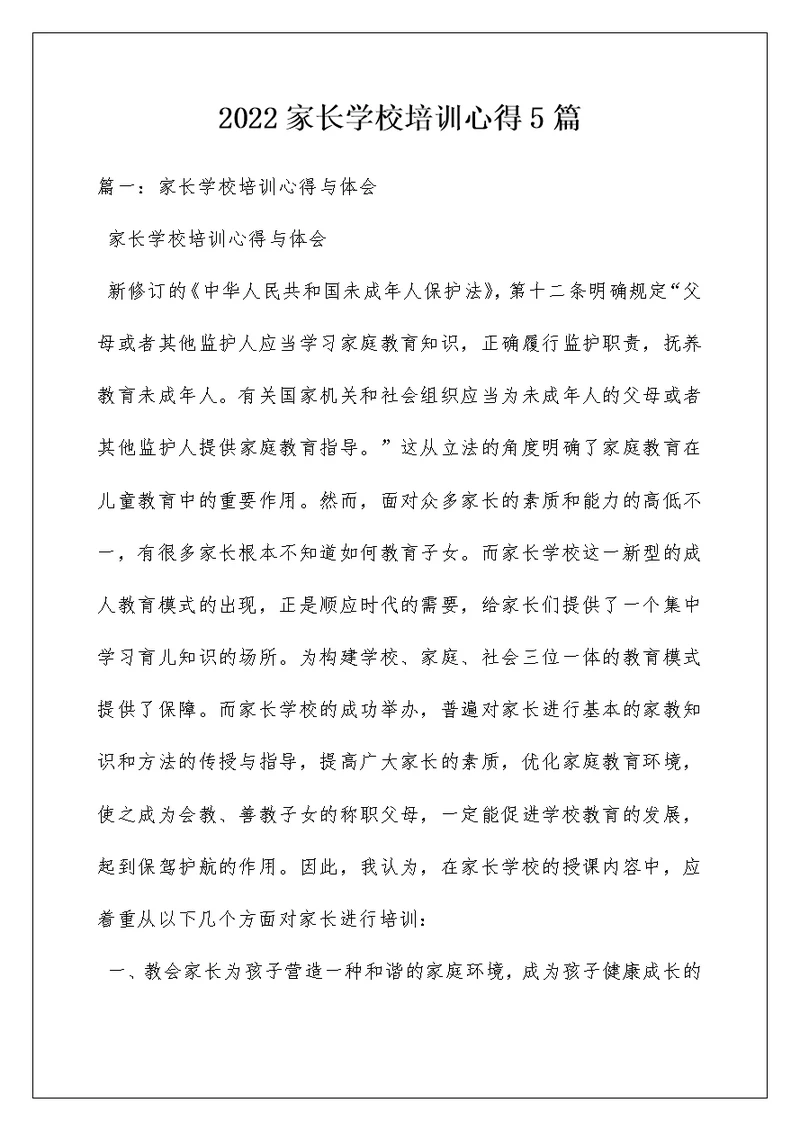 2022家长学校培训心得5篇

篇一：家长学校培训心得与体会

家长学校培训心得与体会

新修订的《中华人民共和国未成年人保护法》，第十二条明确规定“父母或者其他监护人应当学习家庭教育知识，正确履行监护职责，抚养教育未成年人。有关国家机关和社会组织应当为未成年人的父母或者其他监护人提供家庭教育指导。”这从立法的角度明确了家庭教育在儿童教育中的重要作用。然而，面对众多家长的素质和能力的高低不一，有很多家长根本不知道如何教育子女。而家长学校这一新型的成人教育模式的出现，正是顺应时代的需要，给家长们提供了一个集中学习育儿知识的场所。为构建学校、家庭、社会三位一体的教育模式提供了保障。而家长学校的成功举办，普遍对家长进行基本的家教知识和方法的传授与指导，提高广大家长的素质，优化家庭教育环境，使之成为会教、善教子女的称职父母，一定能促进学校教育的发展，起到保驾护航的作用。因此，我认为，在家长学校的授课内容中，应着重从以下几个方面对家长进行培训：

一、教会家长为孩子营造一种和谐的家庭环境，成为孩子健康成长的